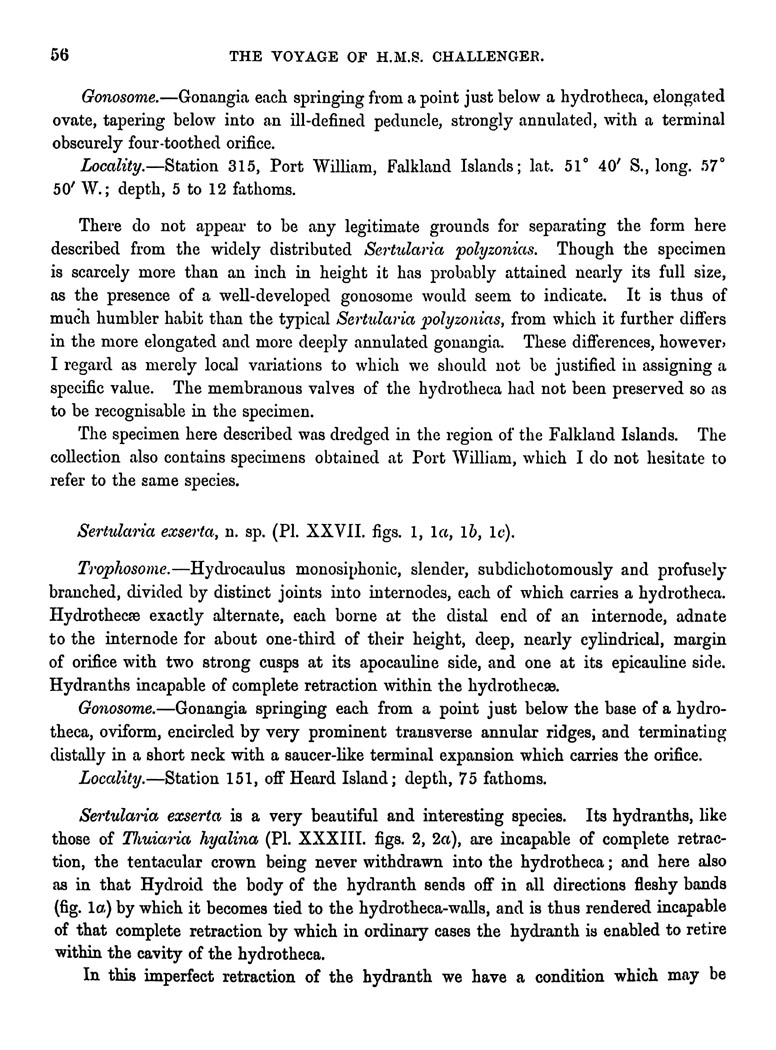 56 THE VOYAGE OF H.M.S. CHALLENGER.

Gonosome.—Gonangia each springing from a point just below a hydrotheca, elongated ovate, tapering below into an ill-defined peduncle, strongly annulated, with a terminal obscurely four-toothed orifice.

Locality.—Station 315, Port William, Falkland Islands; lat. 51° 40′ S., long. 57° 50′ W.; depth, 5 to 12 fathoms.

There do not appear to be any legitimate grounds for separating the form here described from the widely distributed Sertularia polyzonias. Though the specimen is scarcely more than an inch in height it has probably attained nearly its full size, as the presence of a well-developed gonosome would seem to indicate. It is thus of much humbler habit than the typical Sertularia polyzonias, from which it further differs in the more elongated and more deeply annulated gonangia. These differences, however, I regard as merely local variations to which we should not be justified in assigning a specific value. The membranous valves of the hydrotheca had not been preserved so as to be recognisable in the specimen.

The specimen here described was dredged in the region of the Falkland Islands. The collection also contains specimens obtained at Port William, which I do not hesitate to refer to the same species.

Sertularia exserta, n. sp. (Pl. XXVII. figs. 1, 1a, 1b, 1c).

Trophosome.—Hydrocaulus monosiphonic, slender, subdichotomously and profusely branched, divided by distinct joints into internodes, each of which carries a hydrotheca. Hydrothecæ exactly alternate, each borne at the distal end of an internode, adnate to the internode for about one-third of their height, deep, nearly cylindrical, margin of orifice with two strong cusps at its apocauline side, and one at its epicauline side. Hydranths incapable of complete retraction within the hydrothecæ.

Gonosome.—Gonangia springing each from a point just below the base of a hydrotheca, oviform, encircled by very prominent transverse annular ridges, and terminating distally in a short neck with a saucer-like terminal expansion which carries the orifice.

Locality.—Station 151, off Heard Island; depth, 75 fathoms.

Sertularia exserta is a very beautiful and interesting species. Its hydranths, like those of Thuiaria hyalina (Pl. XXXIII. figs. 2, 2a), are incapable of complete retraction, the tentacular crown being never withdrawn into the hydrotheca; and here also as in that Hydroid the body of the hydranth sends off in all directions fleshy bands (fig. 1a) by which it becomes tied to the hydrotheca-walls, and is thus rendered incapable of that complete retraction by which in ordinary cases the hydranth is enabled to retire within the cavity of the hydrotheca.

In this imperfect retraction of the hydranth we have a condition which may be